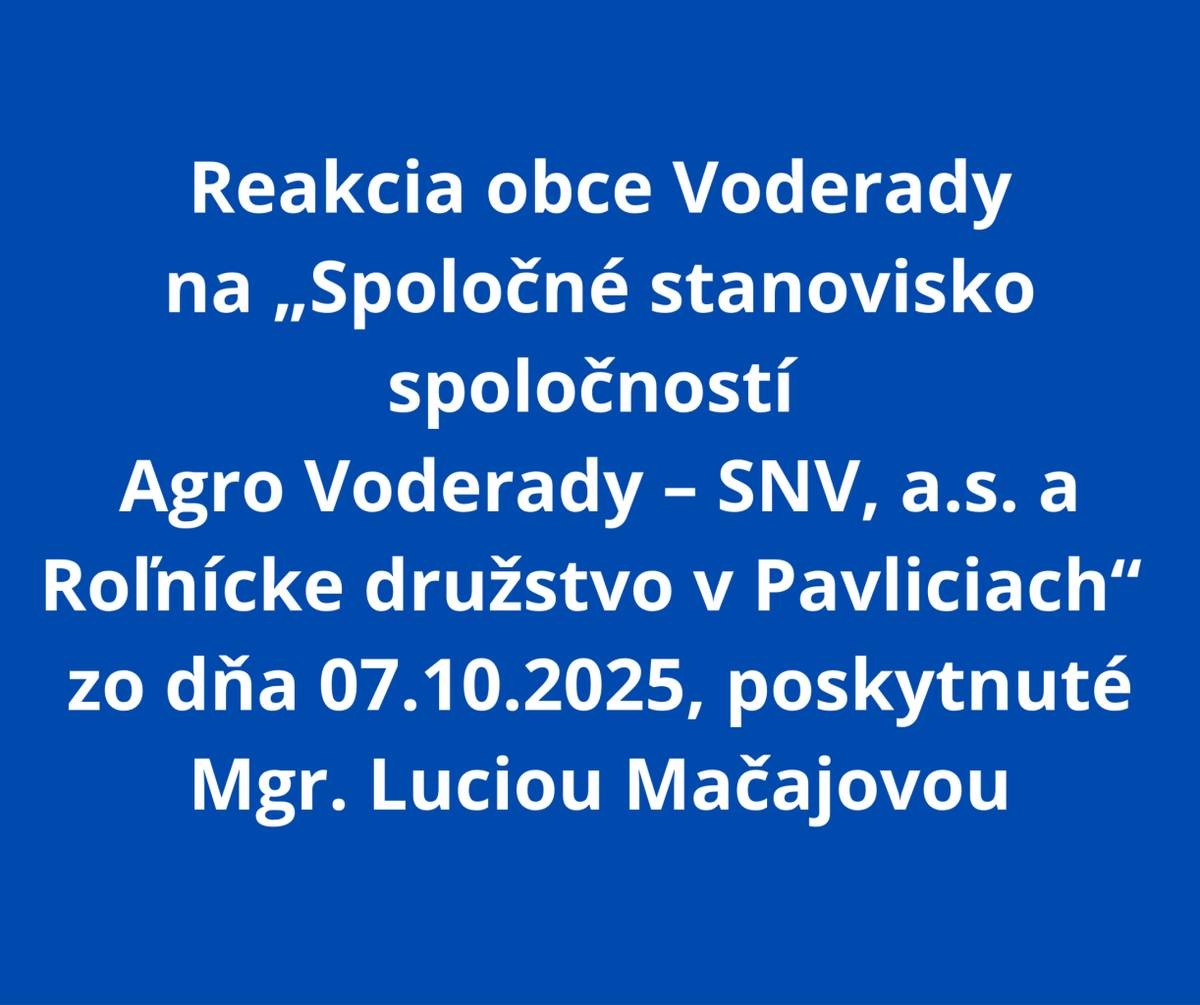 Reakcia obce Voderady na „Spoločné stanovisko spoločností Agro Voderady – SNV, a.s. a Roľnícke družstvo v Pavliciach“ zo dňa 07.10.2025, poskytnuté Mgr. Luciou Mačajovou